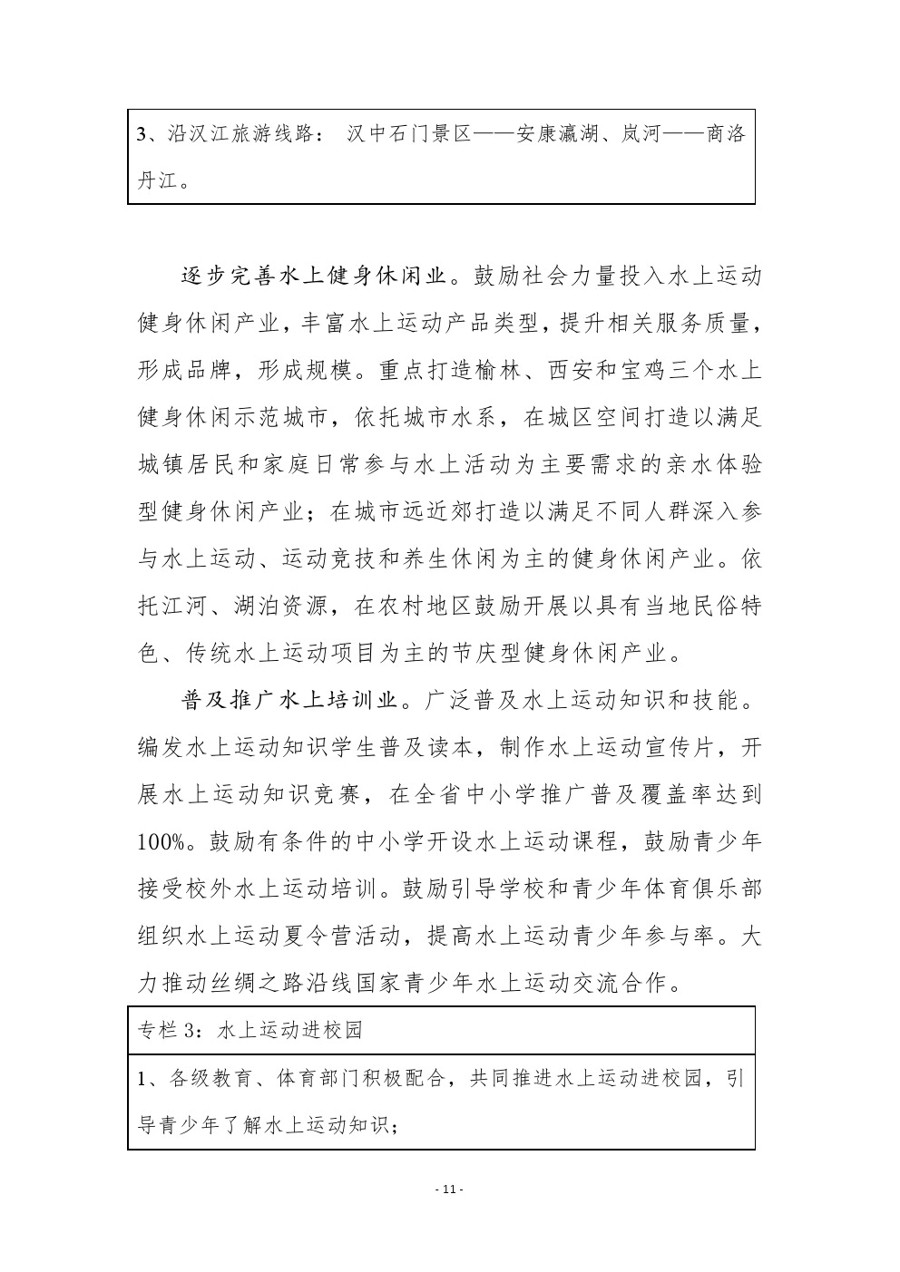 3、沿汉江旅游线路： 汉中石门景区——安康瀛湖、岚河——商洛丹江。

逐步完善水上健身休闲业。鼓励社会力量投入水上运动健身休闲产业，丰富水上运动产品类型，提升相关服务质量，形成品牌，形成规模。重点打造榆林、西安和宝鸡三个水上健身休闲示范城市，依托城市水系，在城区空间打造以满足城镇居民和家庭日常参与水上活动为主要需求的亲水体验型健身休闲产业；在城市远近郊打造以满足不同人群深入参与水上运动、运动竞技和养生休闲为主的健身休闲产业。依托江河、湖泊资源，在农村地区鼓励开展以具有当地民俗特色、传统水上运动项目为主的节庆型健身休闲产业。

普及推广水上培训业。广泛普及水上运动知识和技能。编发水上运动知识学生普及读本，制作水上运动宣传片，开展水上运动知识竞赛，在全省中小学推广普及覆盖率达到100%。鼓励有条件的中小学开设水上运动课程，鼓励青少年接受校外水上运动培训。鼓励引导学校和青少年体育俱乐部组织水上运动夏令营活动，提高水上运动青少年参与率。大力推动丝绸之路沿线国家青少年水上运动交流合作。

专栏 3：水上运动进校园

1、各级教育、体育部门积极配合，共同推进水上运动进校园，引导青少年了解水上运动知识；

- 11 -